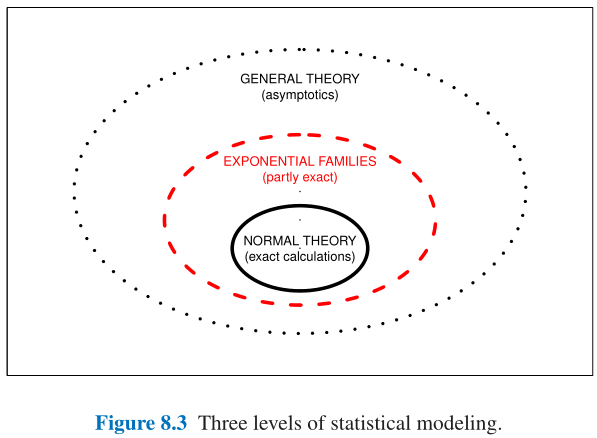 GENERAL THEORY
(asymptotics)

EXPONENTIAL FAMILIES
(partly exact)

NORMAL THEORY
(exact calculations)

Figure 8.3 Three levels of statistical modeling.